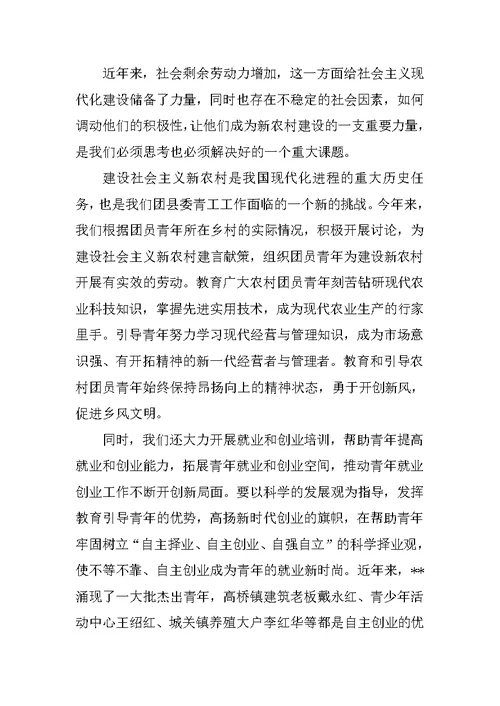 近年来，社会剩余劳动力增加，这一方面给社会主义现代化建设储备了力量，同时也存在不稳定的社会因素，如何调动他们的积极性，让他们成为新农村建设的一支重要力量，是我们必须思考也必须解决好的一个重大课题。

建设社会主义新农村是我国现代化进程的重大历史任务，也是我们团县委青工工作面临的一个新的挑战。今年来，我们根据团员青年所在乡村的实际情况，积极开展讨论，为建设社会主义新农村建言献策，组织团员青年为建设新农村开展有实效的劳动。教育广大农村团员青年刻苦钻研现代农业科技知识，掌握先进实用技术，成为现代农业生产的行家里手。引导青年努力学习现代经营与管理知识，成为市场意识强、有开拓精神的新一代经营者与管理者。教育和引导农村团员青年始终保持昂扬向上的精神状态，勇于开创新风，促进乡风文明。

同时，我们还大力开展就业和创业培训，帮助青年提高就业和创业能力，拓展青年就业和创业空间，推动青年就业创业工作不断开创新局面。要以科学的发展观为指导，发挥教育引导青年的优势，高扬新时代创业的旗帜，在帮助青年牢固树立“自主择业、自主创业、自强自立”的科学择业观，使不等不靠、自主创业成为青年的就业新时尚。近年来，**涌现了一大批杰出青年，高桥镇建筑老板戴永红、青少年活动中心王绍红、城关镇养殖大户李红华等都是自主创业的优